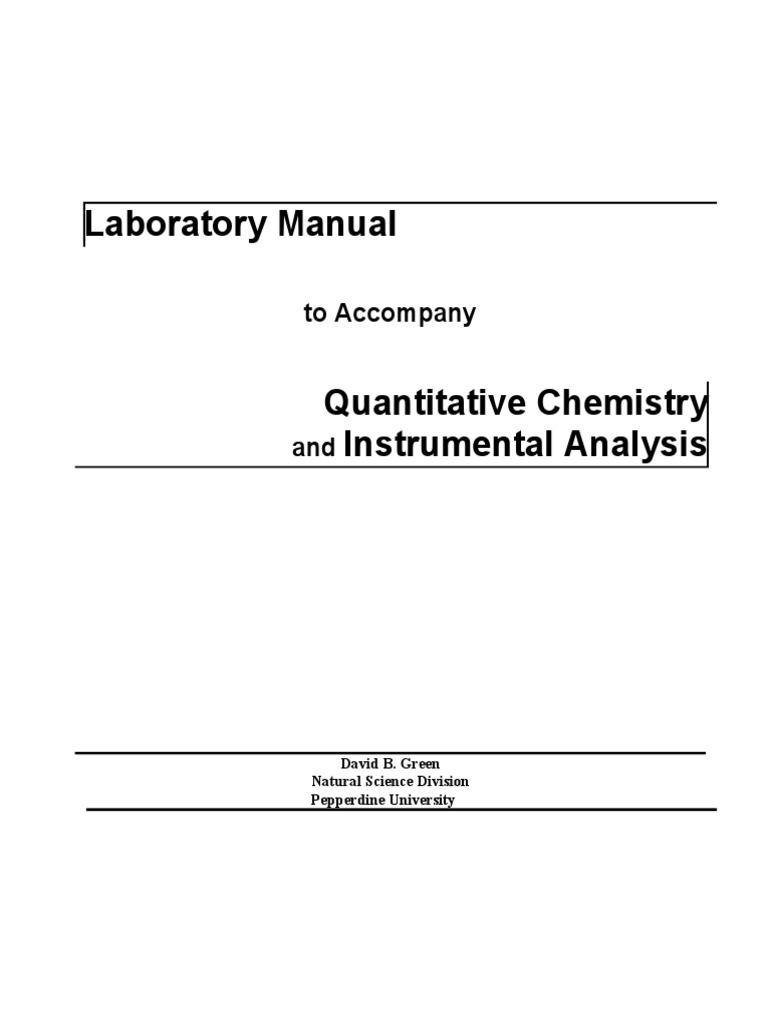 Laboratory Manual

to Accompany

Quantitative Chemistry
and Instrumental Analysis

David B. Green
Natural Science Division
Pepperdine University